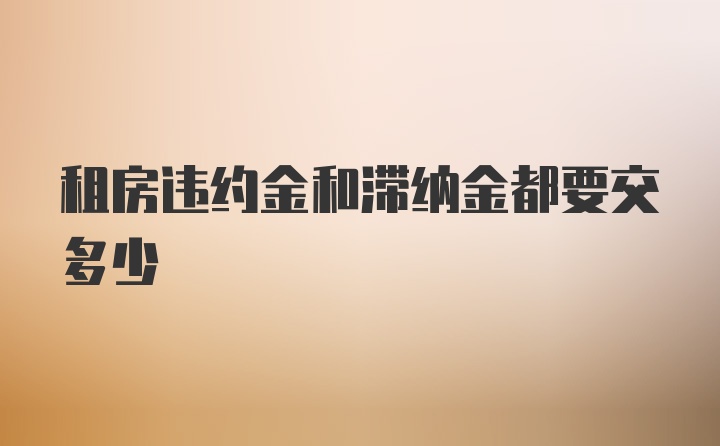 租房违约金和滞纳金都要交多少